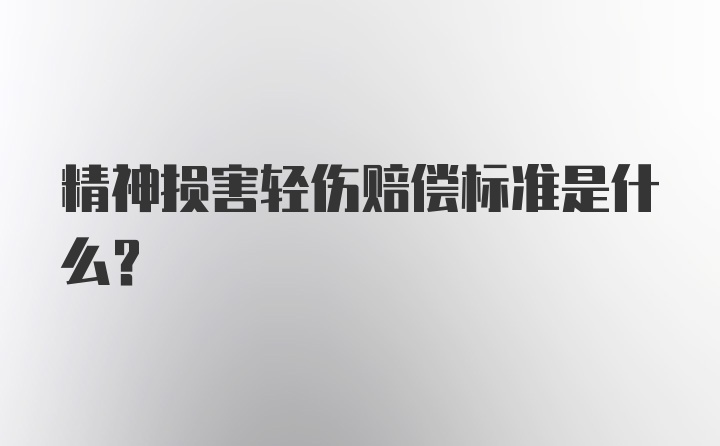 精神损害轻伤赔偿标准是什么?